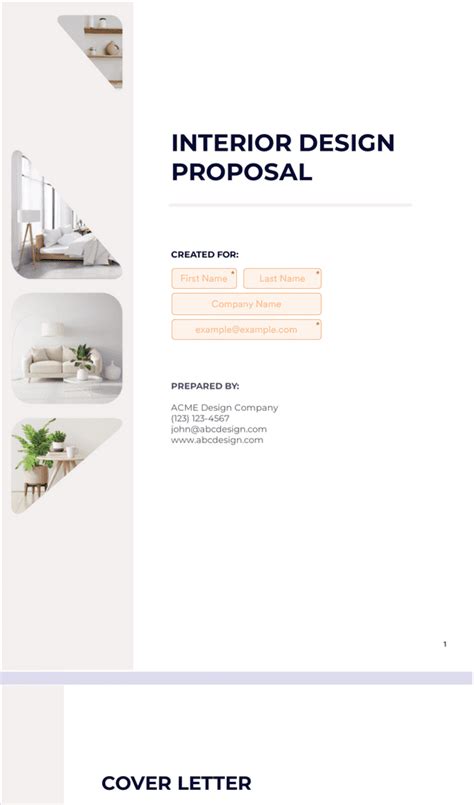 INTERIOR DESIGN PROPOSAL

CREATED FOR:

First Name *
Last Name *
Company Name
example@example.com *

PREPARED BY:

ACME Design Company
(123) 123-4567
john@abcdesign.com
www.abcdesign.com

1

COVER LETTER